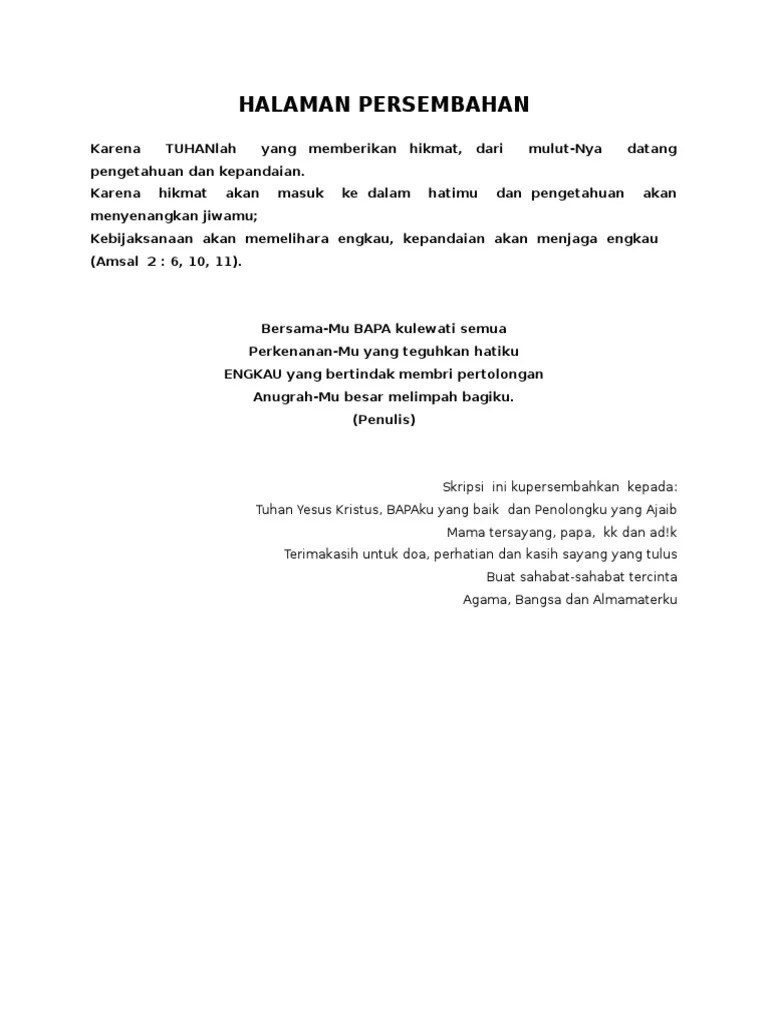 HALAMAN PERSEMBAHAN

Karena TUHANlah yang memberikan hikmat, dari mulut-Nya datang pengetahuan dan kepandaian.
Karena hikmat akan masuk ke dalam hatimu dan pengetahuan akan menyenangkan jiwamu;
Kebijaksanaan akan memelihara engkau, kepandaian akan menjaga engkau (Amsal 2 : 6, 10, 11).

Bersama-Mu BAPA kulewati semua
Perkenanan-Mu yang teguhkan hatiku
ENGKAU yang bertindak membri pertolongan
Anugrah-Mu besar melimpah bagiku.
(Penulis)

Skripsi ini kupersembahkan kepada:
Tuhan Yesus Kristus, BAPAku yang baik dan Penolongku yang Ajaib
Mama tersayang, papa, kk dan ad!k
Terimakasih untuk doa, perhatian dan kasih sayang yang tulus
Buat sahabat-sahabat tercinta
Agama, Bangsa dan Almamaterku